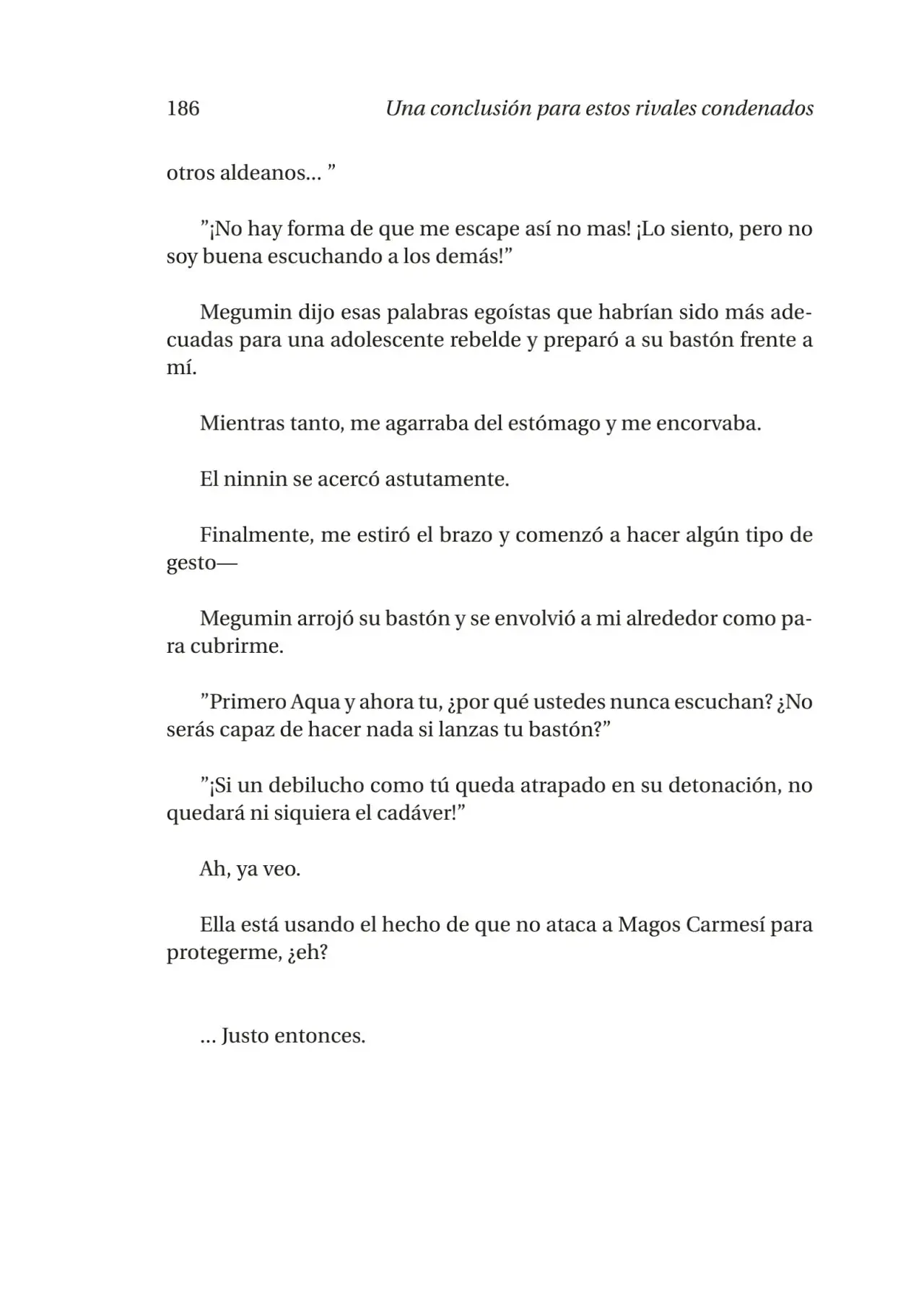 186 Una conclusión para estos rivales condenados

otros aldeanos... "

"¡No hay forma de que me escape así no mas! ¡Lo siento, pero no soy buena escuchando a los demás!"

Megumin dijo esas palabras egoístas que habrían sido más adecuadas para una adolescente rebelde y preparó a su bastón frente a mí.

Mientras tanto, me agarraba del estómago y me encorvaba.

El ninnin se acercó astutamente.

Finalmente, me estiró el brazo y comenzó a hacer algún tipo de gesto—

Megumin arrojó su bastón y se envolvió a mi alrededor como para cubrirme.

"Primero Aqua y ahora tu, ¿por qué ustedes nunca escuchan? ¿No serás capaz de hacer nada si lanzas tu bastón?"

"¡Si un debilucho como tú queda atrapado en su detonación, no quedará ni siquiera el cadáver!"

Ah, ya veo.

Ella está usando el hecho de que no ataca a Magos Carmesí para protegerme, ¿eh?

... Justo entonces.